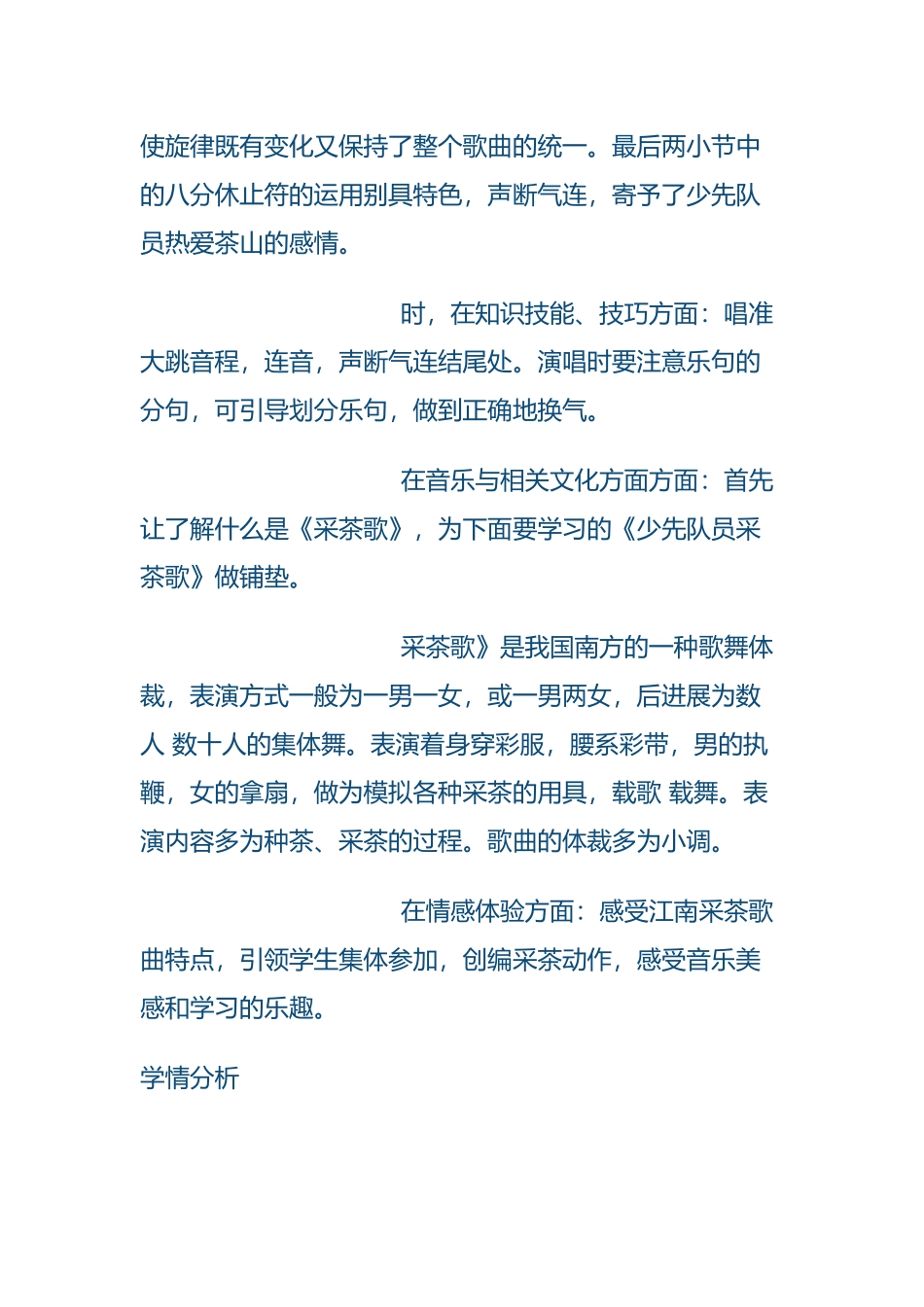 使旋律既有变化又保持了整个歌曲的统一。最后两小节中的八分休止符的运用别具特色，声断气连，寄予了少先队员热爱茶山的感情。

时，在知识技能、技巧方面：唱准大跳音程，连音，声断气连结尾处。演唱时要注意乐句的分句，可引导划分乐句，做到正确地换气。

在音乐与相关文化方面方面：首先让了解什么是《采茶歌》，为下面要学习的《少先队员采茶歌》做铺垫。

采茶歌》是我国南方的一种歌舞体裁，表演方式一般为一男一女，或一男两女，后进展为数人 数十人的集体舞。表演着身穿彩服，腰系彩带，男的执鞭，女的拿扇，做为模拟各种采茶的用具，载歌 载舞。表演内容多为种茶、采茶的过程。歌曲的体裁多为小调。

在情感体验方面：感受江南采茶歌曲特点，引领学生集体参加，创编采茶动作，感受音乐美感和学习的乐趣。

学情分析